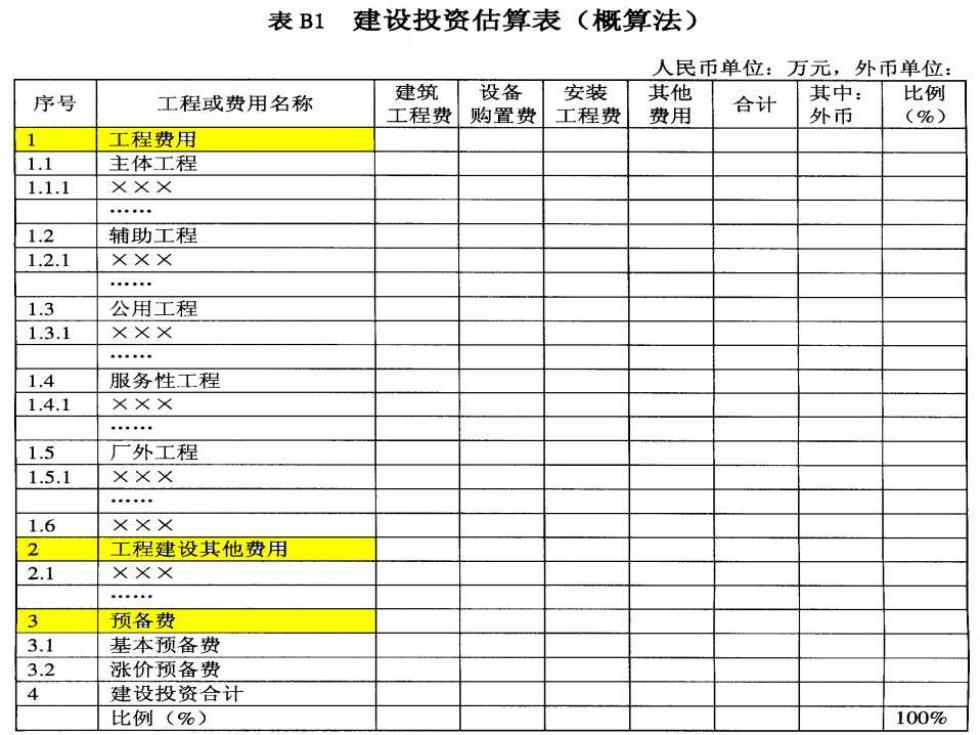 表 B1　建设投资估算表（概算法）

人民币单位：万元，外币单位：

| 序号 | 工程或费用名称 | 建筑工程费 | 设备购置费 | 安装工程费 | 其他费用 | 合计 | 其中：外币 | 比例（%） |
|---|---|---|---|---|---|---|---|---|
| 1 | 工程费用 | | | | | | | |
| 1.1 | 主体工程 | | | | | | | |
| 1.1.1 | ××× | | | | | | | |
| | …… | | | | | | | |
| 1.2 | 辅助工程 | | | | | | | |
| 1.2.1 | ××× | | | | | | | |
| | …… | | | | | | | |
| 1.3 | 公用工程 | | | | | | | |
| 1.3.1 | ××× | | | | | | | |
| | …… | | | | | | | |
| 1.4 | 服务性工程 | | | | | | | |
| 1.4.1 | ××× | | | | | | | |
| | …… | | | | | | | |
| 1.5 | 厂外工程 | | | | | | | |
| 1.5.1 | ××× | | | | | | | |
| | …… | | | | | | | |
| 1.6 | ××× | | | | | | | |
| 2 | 工程建设其他费用 | | | | | | | |
| 2.1 | ××× | | | | | | | |
| | …… | | | | | | | |
| 3 | 预备费 | | | | | | | |
| 3.1 | 基本预备费 | | | | | | | |
| 3.2 | 涨价预备费 | | | | | | | |
| 4 | 建设投资合计 | | | | | | | |
| | 比例（%） | | | | | | | 100% |